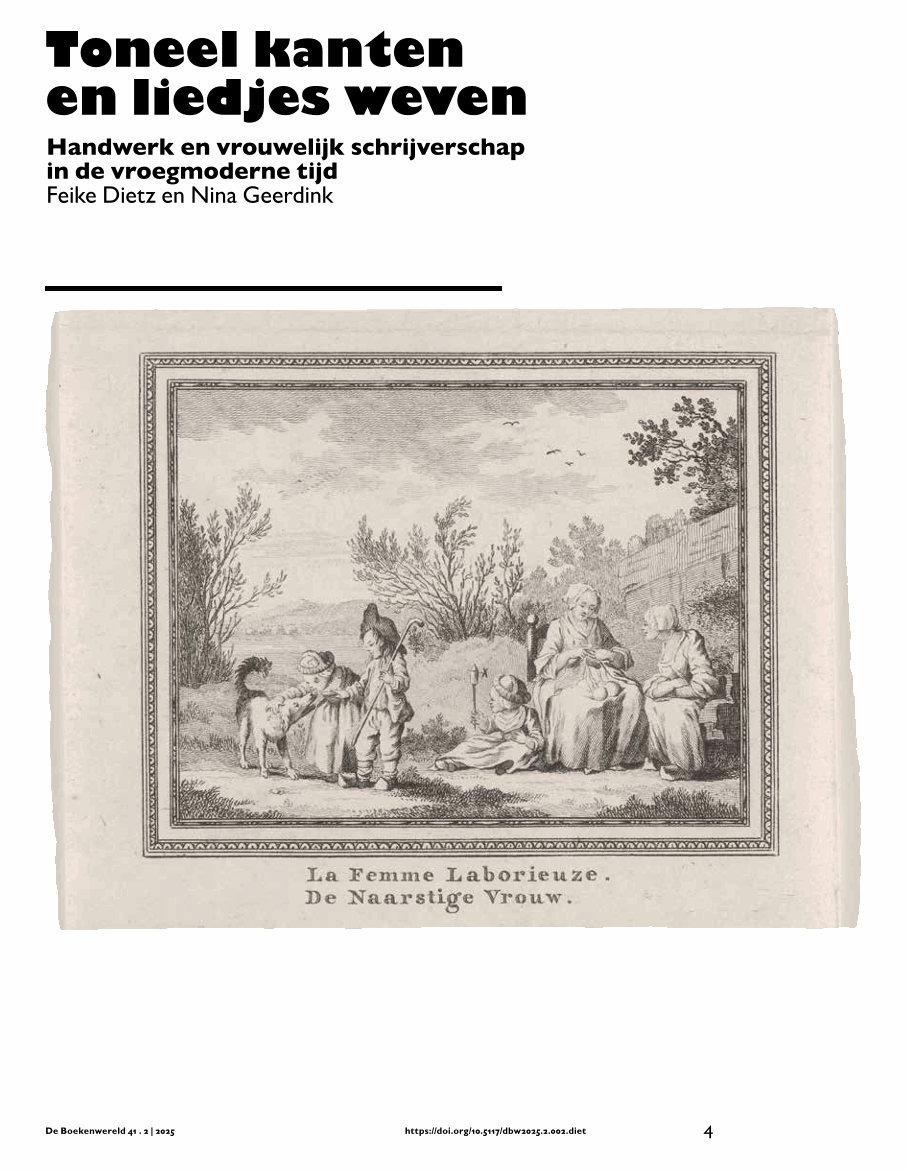 Toneel kanten en liedjes weven

Handwerk en vrouwelijk schrijverschap in de vroegmoderne tijd
Feike Dietz en Nina Geerdink

La Femme Laborieuze.
De Naarstige Vrouw.

De Boekenwereld 41 . 2 | 2025
https://doi.org/10.5117/dbw2025.2.002.diet
4